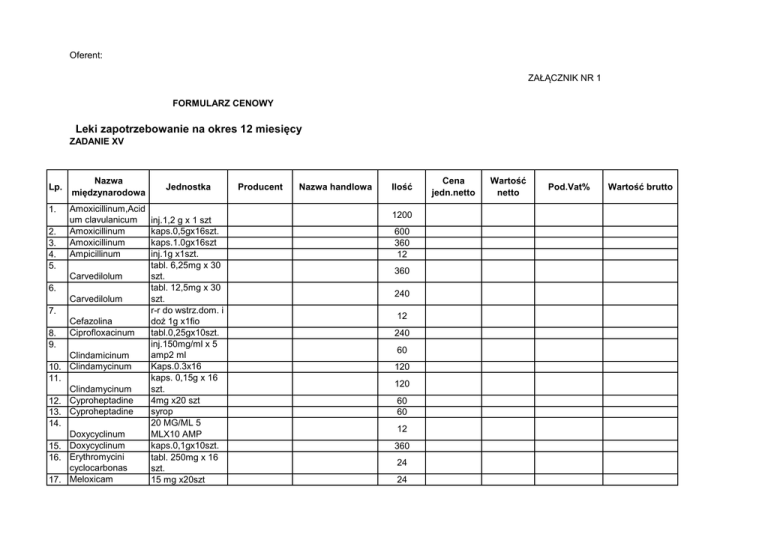 Oferent:

ZAŁĄCZNIK NR 1

FORMULARZ CENOWY

Leki zapotrzebowanie na okres 12 miesięcy
ZADANIE XV

| Lp. | Nazwa międzynarodowa | Jednostka | Producent | Nazwa handlowa | Ilość | Cena jedn.netto | Wartość netto | Pod.Vat% | Wartość brutto |
|---|---|---|---|---|---|---|---|---|---|
| 1. | Amoxicillinum,Acidum clavulanicum | inj.1,2 g x 1 szt | | | 1200 | | | | |
| 2. | Amoxicillinum | kaps.0,5gx16szt. | | | 600 | | | | |
| 3. | Amoxicillinum | kaps.1.0gx16szt | | | 360 | | | | |
| 4. | Ampicillinum | inj.1g x1szt. | | | 12 | | | | |
| 5. | Carvedilolum | tabl. 6,25mg x 30 szt. | | | 360 | | | | |
| 6. | Carvedilolum | tabl. 12,5mg x 30 szt. | | | 240 | | | | |
| 7. | Cefazolina | r-r do wstrz.dom. i doż 1g x1fio | | | 12 | | | | |
| 8. | Ciprofloxacinum | tabl.0,25gx10szt. | | | 240 | | | | |
| 9. | Clindamicinum | inj.150mg/ml x 5 amp2 ml | | | 60 | | | | |
| 10. | Clindamycinum | Kaps.0.3x16 | | | 120 | | | | |
| 11. | Clindamycinum | kaps. 0,15g x 16 szt. | | | 120 | | | | |
| 12. | Cyproheptadine | 4mg x20 szt | | | 60 | | | | |
| 13. | Cyproheptadine | syrop | | | 60 | | | | |
| 14. | Doxycyclinum | 20 MG/ML 5 MLX10 AMP | | | 12 | | | | |
| 15. | Doxycyclinum | kaps.0,1gx10szt. | | | 360 | | | | |
| 16. | Erythromycini cyclocarbonas | tabl. 250mg x 16 szt. | | | 24 | | | | |
| 17. | Meloxicam | 15 mg x20szt | | | 24 | | | | |